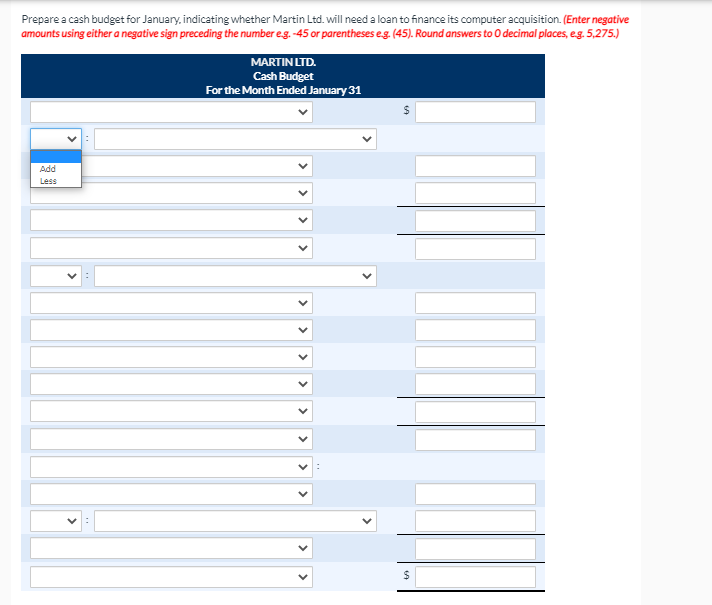 Prepare a cash budget for January, indicating whether Martin Ltd. will need a loan to finance its computer acquisition. (Enter negative amounts using either a negative sign preceding the number e.g. -45 or parentheses e.g. (45). Round answers to 0 decimal places, e.g. 5,275.)

MARTIN LTD.
Cash Budget
For the Month Ended January 31

$

:

Add
Less

:

:

:

$